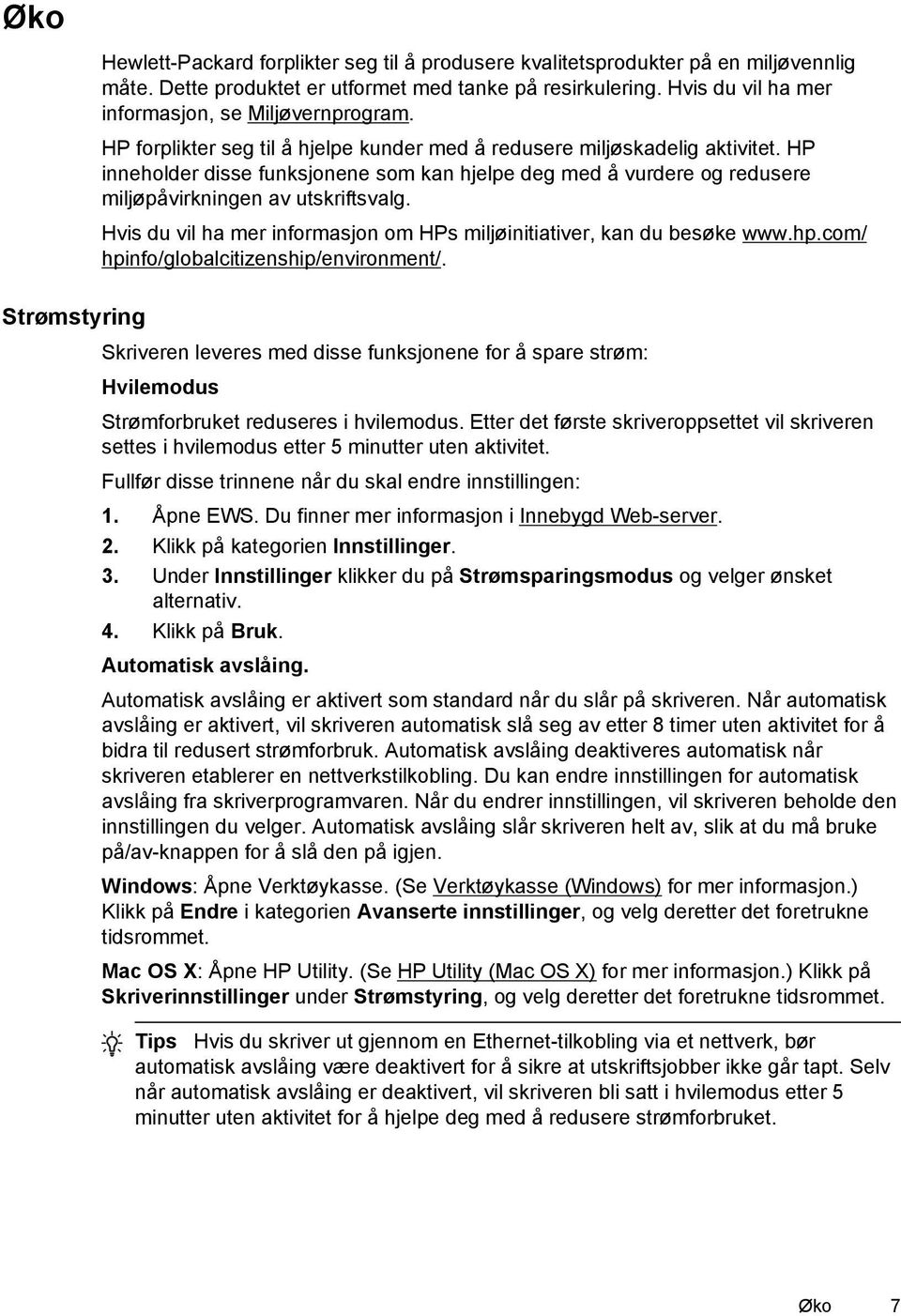 Øko

Hewlett-Packard forplikter seg til å produsere kvalitetsprodukter på en miljøvennlig måte. Dette produktet er utformet med tanke på resirkulering. Hvis du vil ha mer informasjon, se Miljøvernprogram.

HP forplikter seg til å hjelpe kunder med å redusere miljøskadelig aktivitet. HP inneholder disse funksjonene som kan hjelpe deg med å vurdere og redusere miljøpåvirkningen av utskriftsvalg.

Hvis du vil ha mer informasjon om HPs miljøinitiativer, kan du besøke www.hp.com/hpinfo/globalcitizenship/environment/.

Strømstyring

Skriveren leveres med disse funksjonene for å spare strøm:

Hvilemodus

Strømforbruket reduseres i hvilemodus. Etter det første skriveroppsettet vil skriveren settes i hvilemodus etter 5 minutter uten aktivitet.

Fullfør disse trinnene når du skal endre innstillingen:

1. Åpne EWS. Du finner mer informasjon i Innebygd Web-server.
2. Klikk på kategorien Innstillinger.
3. Under Innstillinger klikker du på Strømsparingsmodus og velger ønsket alternativ.
4. Klikk på Bruk.

Automatisk avslåing.

Automatisk avslåing er aktivert som standard når du slår på skriveren. Når automatisk avslåing er aktivert, vil skriveren automatisk slå seg av etter 8 timer uten aktivitet for å bidra til redusert strømforbruk. Automatisk avslåing deaktiveres automatisk når skriveren etablerer en nettverkstilkobling. Du kan endre innstillingen for automatisk avslåing fra skriverprogramvaren. Når du endrer innstillingen, vil skriveren beholde den innstillingen du velger. Automatisk avslåing slår skriveren helt av, slik at du må bruke på/av-knappen for å slå den på igjen.

Windows: Åpne Verktøykasse. (Se Verktøykasse (Windows) for mer informasjon.) Klikk på Endre i kategorien Avanserte innstillinger, og velg deretter det foretrukne tidsrommet.

Mac OS X: Åpne HP Utility. (Se HP Utility (Mac OS X) for mer informasjon.) Klikk på Skriverinnstillinger under Strømstyring, og velg deretter det foretrukne tidsrommet.

Tips Hvis du skriver ut gjennom en Ethernet-tilkobling via et nettverk, bør automatisk avslåing være deaktivert for å sikre at utskriftsjobber ikke går tapt. Selv når automatisk avslåing er deaktivert, vil skriveren bli satt i hvilemodus etter 5 minutter uten aktivitet for å hjelpe deg med å redusere strømforbruket.

Øko 7